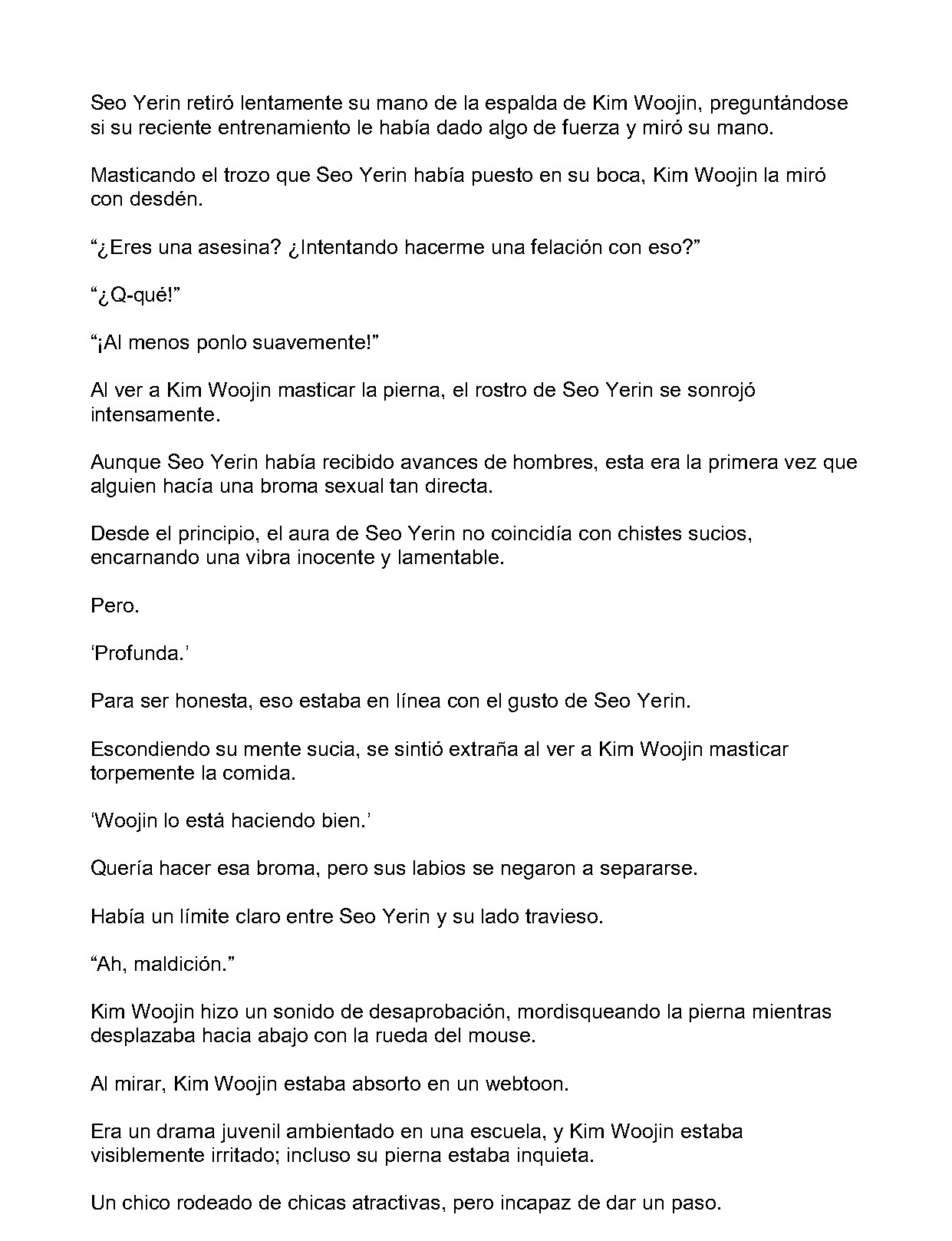 Seo Yerin retiró lentamente su mano de la espalda de Kim Woojin, preguntándose si su reciente entrenamiento le había dado algo de fuerza y miró su mano.

Masticando el trozo que Seo Yerin había puesto en su boca, Kim Woojin la miró con desdén.

“¿Eres una asesina? ¿Intentando hacerme una felación con eso?”

“¿Q-qué!”

“¡Al menos ponlo suavemente!”

Al ver a Kim Woojin masticar la pierna, el rostro de Seo Yerin se sonrojó intensamente.

Aunque Seo Yerin había recibido avances de hombres, esta era la primera vez que alguien hacía una broma sexual tan directa.

Desde el principio, el aura de Seo Yerin no coincidía con chistes sucios, encarnando una vibra inocente y lamentable.

Pero.

‘Profunda.’

Para ser honesta, eso estaba en línea con el gusto de Seo Yerin.

Escondiendo su mente sucia, se sintió extraña al ver a Kim Woojin masticar torpemente la comida.

‘Woojin lo está haciendo bien.’

Quería hacer esa broma, pero sus labios se negaron a separarse.

Había un límite claro entre Seo Yerin y su lado travieso.

“Ah, maldición.”

Kim Woojin hizo un sonido de desaprobación, mordisqueando la pierna mientras desplazaba hacia abajo con la rueda del mouse.

Al mirar, Kim Woojin estaba absorto en un webtoon.

Era un drama juvenil ambientado en una escuela, y Kim Woojin estaba visiblemente irritado; incluso su pierna estaba inquieta.

Un chico rodeado de chicas atractivas, pero incapaz de dar un paso.